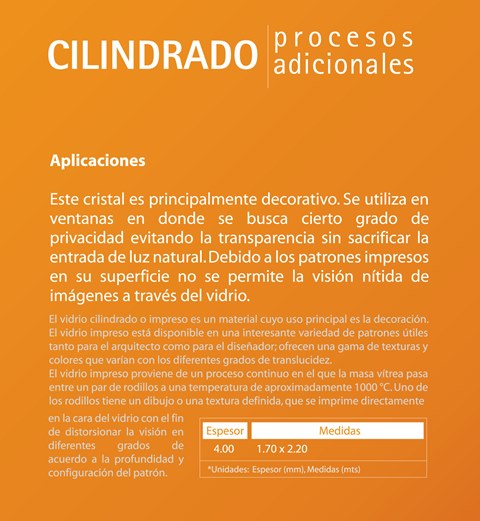 CILINDRADO procesos adicionales

Aplicaciones

Este cristal es principalmente decorativo. Se utiliza en ventanas en donde se busca cierto grado de privacidad evitando la transparencia sin sacrificar la entrada de luz natural. Debido a los patrones impresos en su superficie no se permite la visión nítida de imágenes a través del vidrio.

El vidrio cilindrado o impreso es un material cuyo uso principal es la decoración. El vidrio impreso está disponible en una interesante variedad de patrones útiles tanto para el arquitecto como para el diseñador; ofrecen una gama de texturas y colores que varían con los diferentes grados de translucidez.
El vidrio impreso proviene de un proceso continuo en el que la masa vítrea pasa entre un par de rodillos a una temperatura de aproximadamente 1000 °C. Uno de los rodillos tiene un dibujo o una textura definida, que se imprime directamente en la cara del vidrio con el fin de distorsionar la visión en diferentes grados de acuerdo a la profundidad y configuración del patrón.

| Espesor | Medidas |
|---|---|
| 4.00 | 1.70 x 2.20 |

*Unidades: Espesor (mm), Medidas (mts)